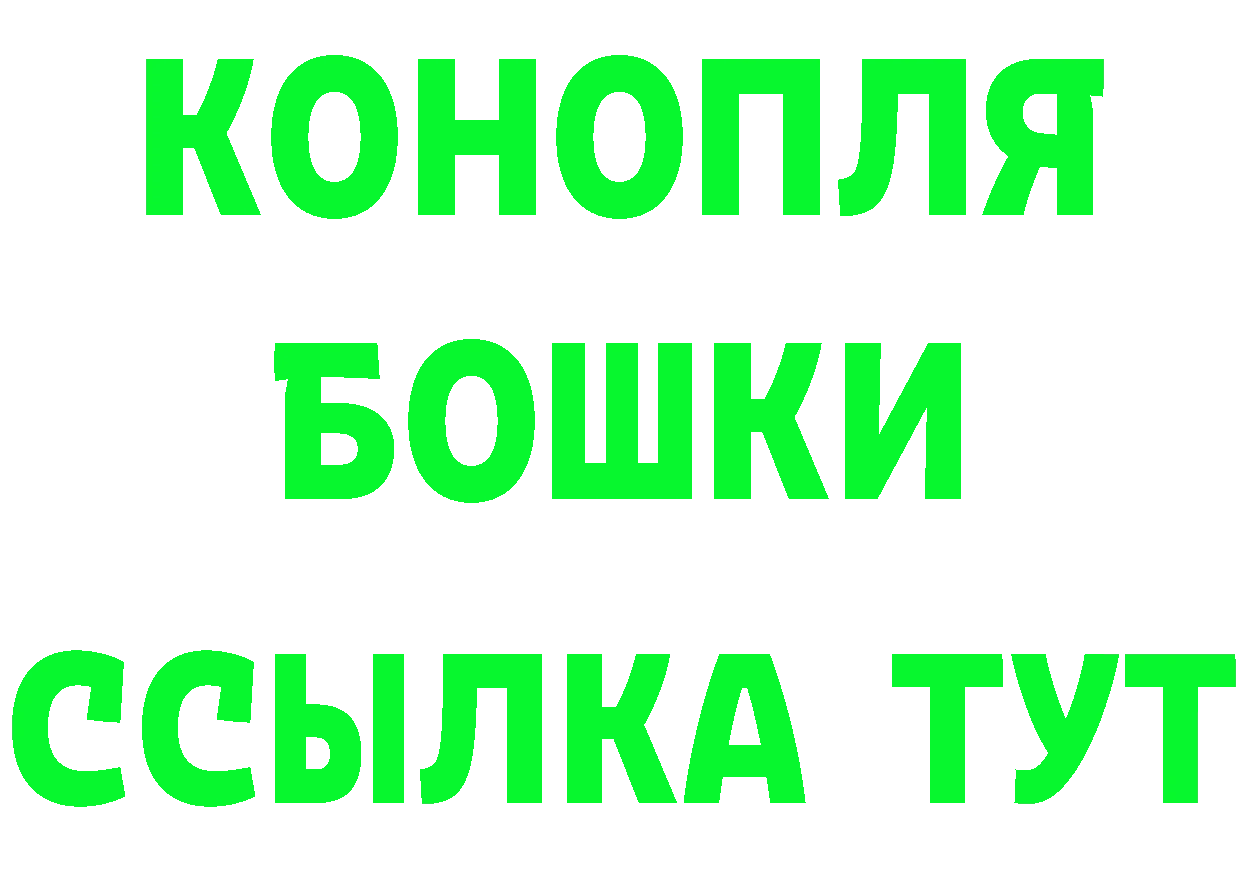 КОНОПЛЯ
БОШКИ
ССЫЛКА ТУТ